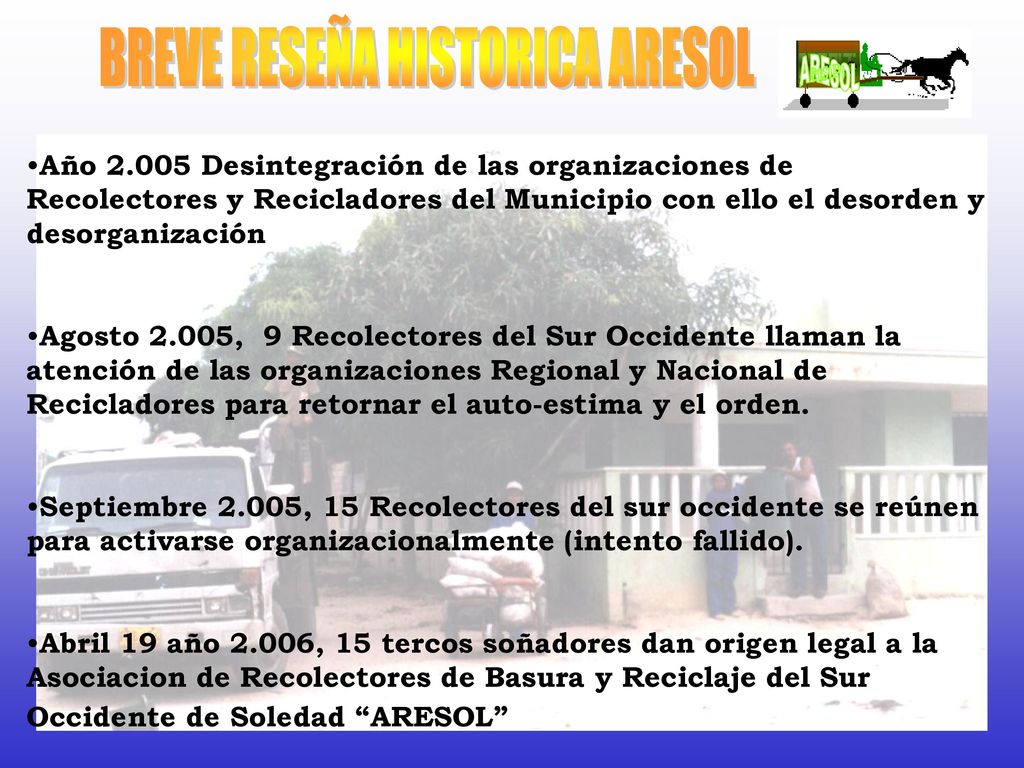 BREVE RESEÑA HISTORICA ARESOL

ARESOL

•Año 2.005 Desintegración de las organizaciones de Recolectores y Recicladores del Municipio con ello el desorden y desorganización

•Agosto 2.005, 9 Recolectores del Sur Occidente llaman la atención de las organizaciones Regional y Nacional de Recicladores para retornar el auto-estima y el orden.

•Septiembre 2.005, 15 Recolectores del sur occidente se reúnen para activarse organizacionalmente (intento fallido).

•Abril 19 año 2.006, 15 tercos soñadores dan origen legal a la Asociacion de Recolectores de Basura y Reciclaje del Sur Occidente de Soledad “ARESOL”